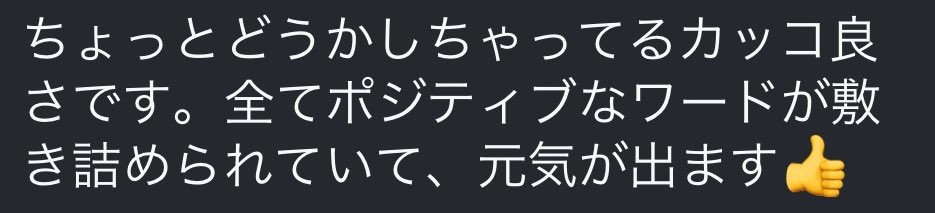 ちょっとどうかしちゃってるカッコ良さです。全てポジティブなワードが敷き詰められていて、元気が出ます👍